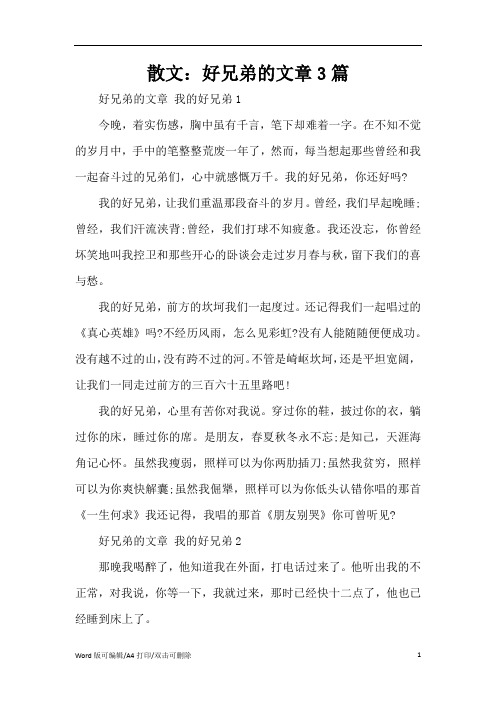 散文：好兄弟的文章3篇

好兄弟的文章 我的好兄弟1

今晚，着实伤感，胸中虽有千言，笔下却难着一字。在不知不觉的岁月中，手中的笔整整荒废一年了，然而，每当想起那些曾经和我一起奋斗过的兄弟们，心中就感慨万千。我的好兄弟，你还好吗?

我的好兄弟，让我们重温那段奋斗的岁月。曾经，我们早起晚睡;曾经，我们汗流浃背;曾经，我们打球不知疲惫。我还没忘，你曾经坏笑地叫我控卫和那些开心的卧谈会走过岁月春与秋，留下我们的喜与愁。

我的好兄弟，前方的坎坷我们一起度过。还记得我们一起唱过的《真心英雄》吗?不经历风雨，怎么见彩虹?没有人能随随便便成功。没有越不过的山，没有跨不过的河。不管是崎岖坎坷，还是平坦宽阔，让我们一同走过前方的三百六十五里路吧!

我的好兄弟，心里有苦你对我说。穿过你的鞋，披过你的衣，躺过你的床，睡过你的席。是朋友，春夏秋冬永不忘;是知己，天涯海角记心怀。虽然我瘦弱，照样可以为你两肋插刀;虽然我贫穷，照样可以为你爽快解囊;虽然我倔犟，照样可以为你低头认错你唱的那首《一生何求》我还记得，我唱的那首《朋友别哭》你可曾听见?

好兄弟的文章 我的好兄弟2

那晚我喝醉了，他知道我在外面，打电话过来了。他听出我的不正常，对我说，你等一下，我就过来，那时已经快十二点了，他也已经睡到床上了。

Word 版可编辑/A4 打印/双击可删除

1